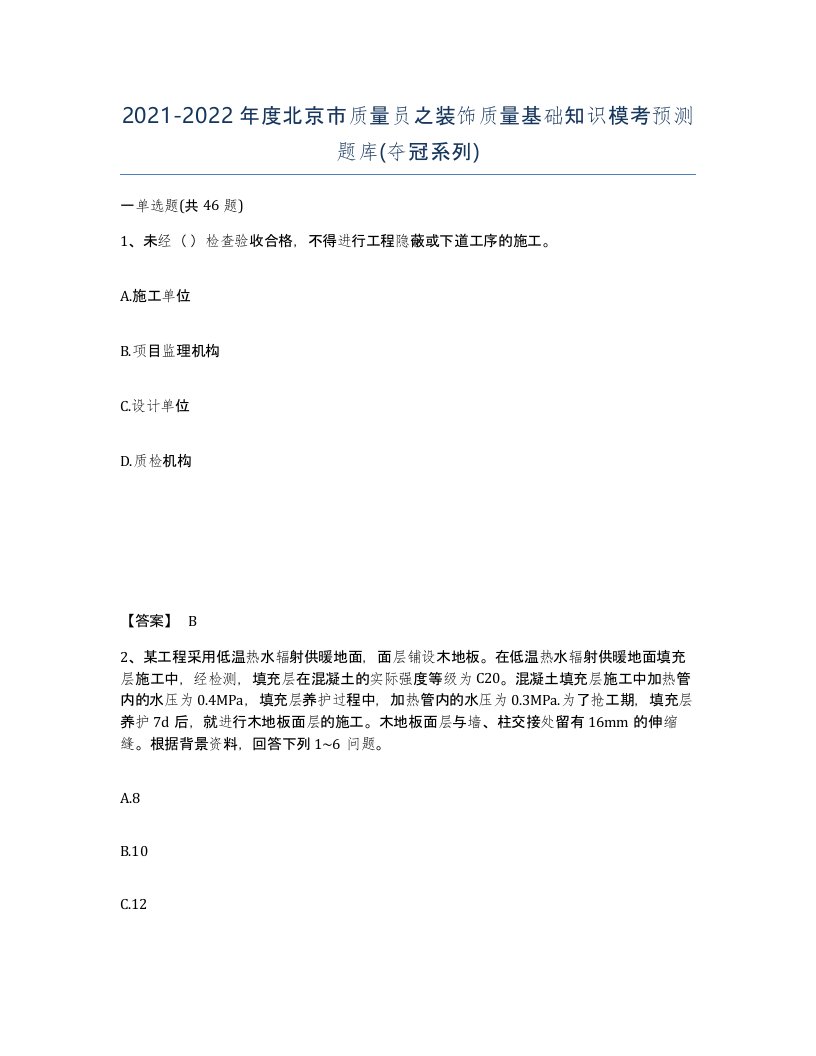 2021-2022年度北京市质量员之装饰质量基础知识模考预测题库(夺冠系列)

一单选题(共46题)

1、未经（）检查验收合格，不得进行工程隐蔽或下道工序的施工。

A.施工单位

B.项目监理机构

C.设计单位

D.质检机构

【答案】 B

2、某工程采用低温热水辐射供暖地面，面层铺设木地板。在低温热水辐射供暖地面填充层施工中，经检测，填充层在混凝土的实际强度等级为C20。混凝土填充层施工中加热管内的水压为0.4MPa，填充层养护过程中，加热管内的水压为0.3MPa.为了抢工期，填充层养护7d后，就进行木地板面层的施工。木地板面层与墙、柱交接处留有16mm的伸缩缝。根据背景资料，回答下列1~6问题。

A.8

B.10

C.12